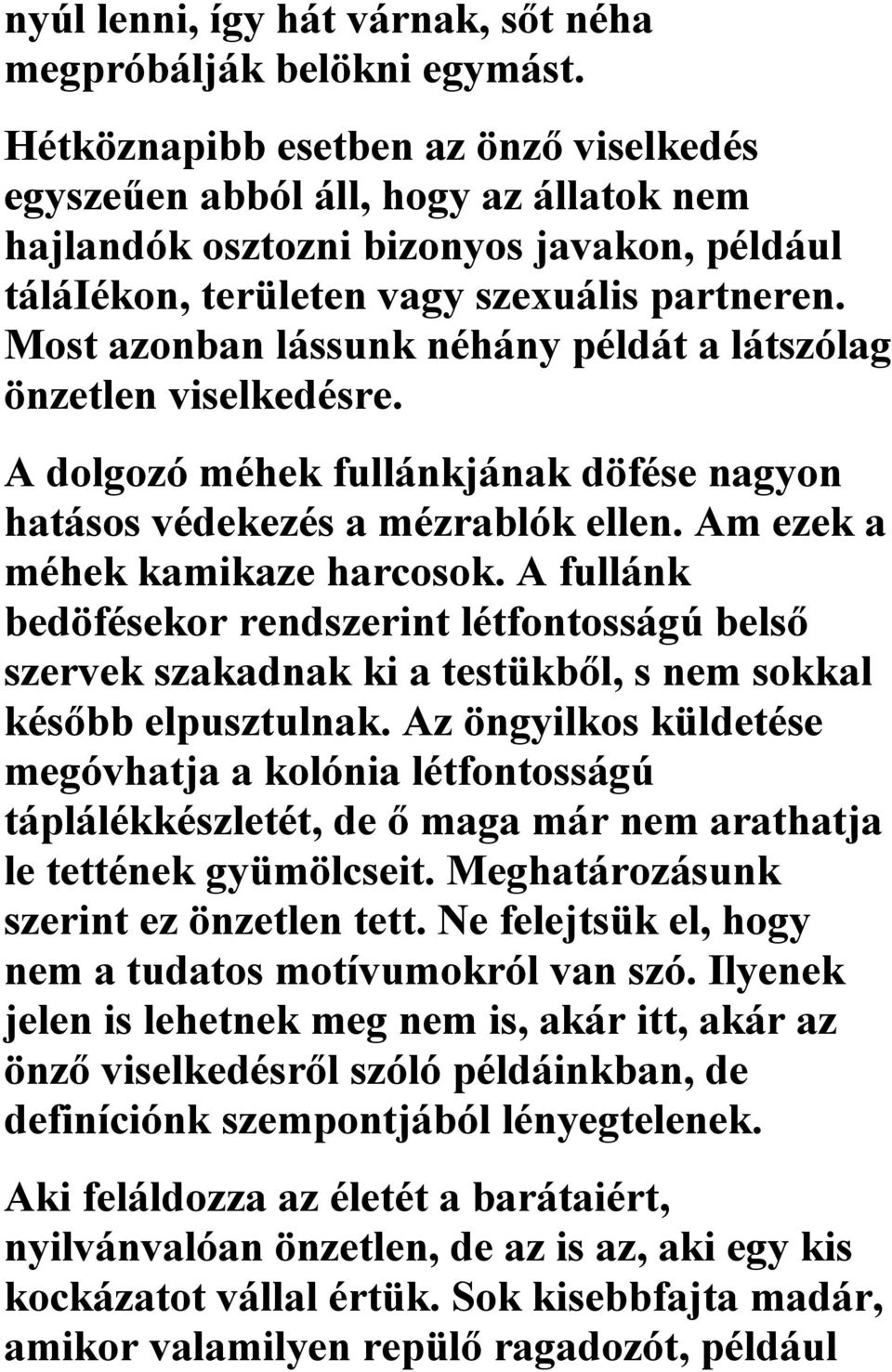 nyúl lenni, így hát várnak, sőt néha megpróbálják belökni egymást.

Hétköznapibb esetben az önző viselkedés egyszeűen abból áll, hogy az állatok nem hajlandók osztozni bizonyos javakon, például táláIékon, területen vagy szexuális partneren. Most azonban lássunk néhány példát a látszólag önzetlen viselkedésre.

A dolgozó méhek fullánkjának döfése nagyon hatásos védekezés a mézrablók ellen. Am ezek a méhek kamikaze harcosok. A fullánk bedöfésekor rendszerint létfontosságú belső szervek szakadnak ki a testükből, s nem sokkal később elpusztulnak. Az öngyilkos küldetése megóvhatja a kolónia létfontosságú táplálékkészletét, de ő maga már nem arathatja le tettének gyümölcseit. Meghatározásunk szerint ez önzetlen tett. Ne felejtsük el, hogy nem a tudatos motívumokról van szó. Ilyenek jelen is lehetnek meg nem is, akár itt, akár az önző viselkedésről szóló példáinkban, de definíciónk szempontjából lényegtelenek.

Aki feláldozza az életét a barátaiért, nyilvánvalóan önzetlen, de az is az, aki egy kis kockázatot vállal értük. Sok kisebbfajta madár, amikor valamilyen repülő ragadozót, például